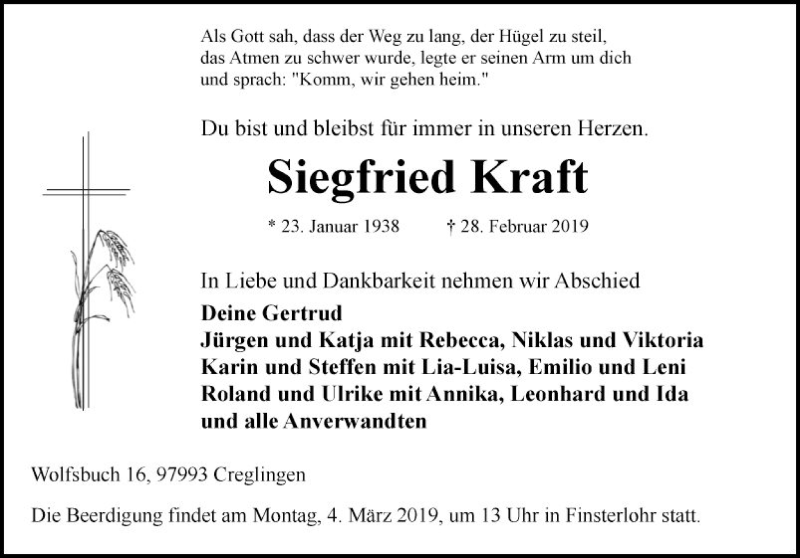 Als Gott sah, dass der Weg zu lang, der Hügel zu steil, das Atmen zu schwer wurde, legte er seinen Arm um dich und sprach: "Komm, wir gehen heim."

Du bist und bleibst für immer in unseren Herzen.

Siegfried Kraft

* 23. Januar 1938 † 28. Februar 2019

In Liebe und Dankbarkeit nehmen wir Abschied

Deine Gertrud
Jürgen und Katja mit Rebecca, Niklas und Viktoria
Karin und Steffen mit Lia-Luisa, Emilio und Leni
Roland und Ulrike mit Annika, Leonhard und Ida
und alle Anverwandten

Wolfsbuch 16, 97993 Creglingen

Die Beerdigung findet am Montag, 4. März 2019, um 13 Uhr in Finsterlohr statt.